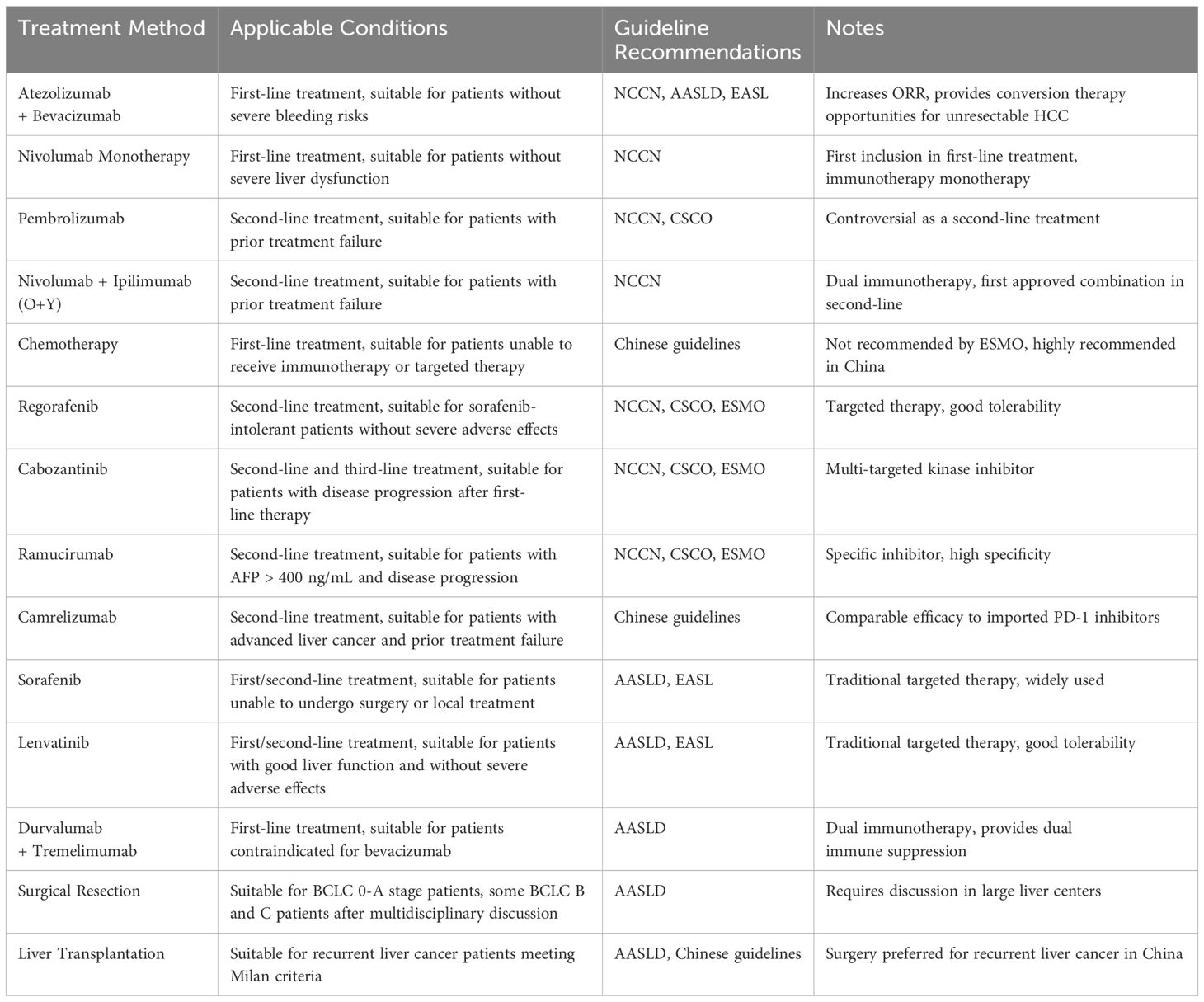 | Treatment Method | Applicable Conditions | Guideline Recommendations | Notes |
|---|---|---|---|
| Atezolizumab + Bevacizumab | First-line treatment, suitable for patients without severe bleeding risks | NCCN, AASLD, EASL | Increases ORR, provides conversion therapy opportunities for unresectable HCC |
| Nivolumab Monotherapy | First-line treatment, suitable for patients without severe liver dysfunction | NCCN | First inclusion in first-line treatment, immunotherapy monotherapy |
| Pembrolizumab | Second-line treatment, suitable for patients with prior treatment failure | NCCN, CSCO | Controversial as a second-line treatment |
| Nivolumab + Ipilimumab (O+Y) | Second-line treatment, suitable for patients with prior treatment failure | NCCN | Dual immunotherapy, first approved combination in second-line |
| Chemotherapy | First-line treatment, suitable for patients unable to receive immunotherapy or targeted therapy | Chinese guidelines | Not recommended by ESMO, highly recommended in China |
| Regorafenib | Second-line treatment, suitable for sorafenib-intolerant patients without severe adverse effects | NCCN, CSCO, ESMO | Targeted therapy, good tolerability |
| Cabozantinib | Second-line and third-line treatment, suitable for patients with disease progression after first-line therapy | NCCN, CSCO, ESMO | Multi-targeted kinase inhibitor |
| Ramucirumab | Second-line treatment, suitable for patients with AFP > 400 ng/mL and disease progression | NCCN, CSCO, ESMO | Specific inhibitor, high specificity |
| Camrelizumab | Second-line treatment, suitable for patients with advanced liver cancer and prior treatment failure | Chinese guidelines | Comparable efficacy to imported PD-1 inhibitors |
| Sorafenib | First/second-line treatment, suitable for patients unable to undergo surgery or local treatment | AASLD, EASL | Traditional targeted therapy, widely used |
| Lenvatinib | First/second-line treatment, suitable for patients with good liver function and without severe adverse effects | AASLD, EASL | Traditional targeted therapy, good tolerability |
| Durvalumab + Tremelimumab | First-line treatment, suitable for patients contraindicated for bevacizumab | AASLD | Dual immunotherapy, provides dual immune suppression |
| Surgical Resection | Suitable for BCLC 0-A stage patients, some BCLC B and C patients after multidisciplinary discussion | AASLD | Requires discussion in large liver centers |
| Liver Transplantation | Suitable for recurrent liver cancer patients meeting Milan criteria | AASLD, Chinese guidelines | Surgery preferred for recurrent liver cancer in China |